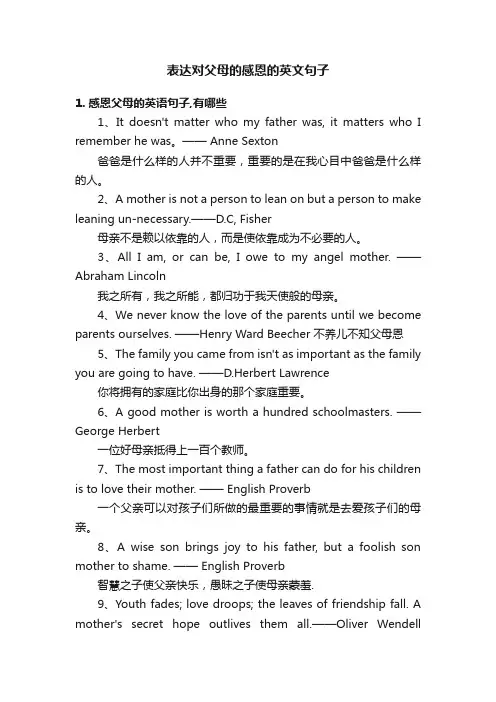 表达对父母的感恩的英文句子

1. 感恩父母的英语句子,有哪些

1、It doesn't matter who my father was, it matters who I remember he was。—— Anne Sexton

爸爸是什么样的人并不重要，重要的是在我心目中爸爸是什么样的人。

2、A mother is not a person to lean on but a person to make leaning un-necessary.——D.C, Fisher

母亲不是赖以依靠的人，而是使依靠成为不必要的人。

3、All I am, or can be, I owe to my angel mother. —— Abraham Lincoln

我之所有，我之所能，都归功于我天使般的母亲。

4、We never know the love of the parents until we become parents ourselves. ——Henry Ward Beecher 不养儿不知父母恩

5、The family you came from isn't as important as the family you are going to have. ——D.Herbert Lawrence

你将拥有的家庭比你出身的那个家庭重要。

6、A good mother is worth a hundred schoolmasters. —— George Herbert

一位好母亲抵得上一百个教师。

7、The most important thing a father can do for his children is to love their mother. —— English Proverb

一个父亲可以对孩子们所做的最重要的事情就是去爱孩子们的母亲。

8、A wise son brings joy to his father, but a foolish son mother to shame. —— English Proverb

智慧之子使父亲快乐，愚昧之子使母亲蒙羞.

9、Youth fades; love droops; the leaves of friendship fall. A mother's secret hope outlives them all.——Oliver Wendell